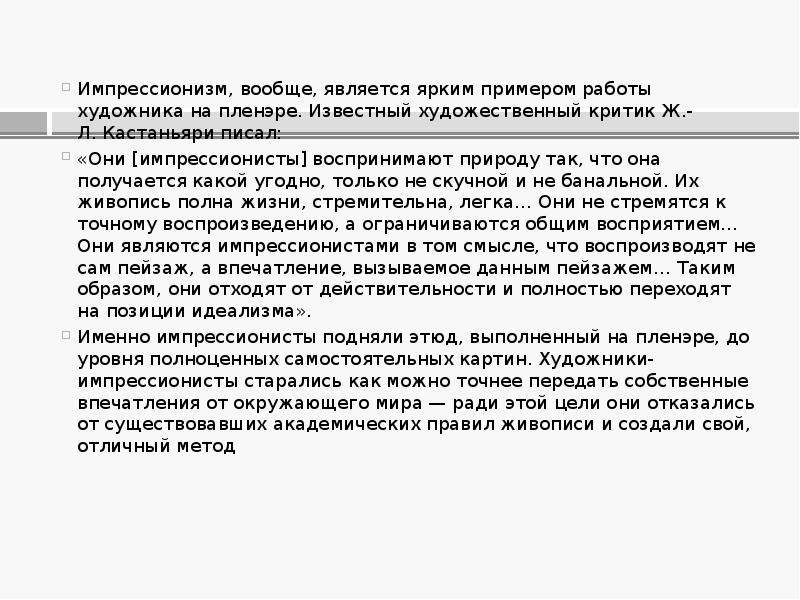 Импрессионизм, вообще, является ярким примером работы художника на пленэре. Известный художественный критик Ж.-Л. Кастаньяри писал:

«Они [импрессионисты] воспринимают природу так, что она получается какой угодно, только не скучной и не банальной. Их живопись полна жизни, стремительна, легка... Они не стремятся к точному воспроизведению, а ограничиваются общим восприятием... Они являются импрессионистами в том смысле, что воспроизводят не сам пейзаж, а впечатление, вызываемое данным пейзажем... Таким образом, они отходят от действительности и полностью переходят на позиции идеализма».

Именно импрессионисты подняли этюд, выполненный на пленэре, до уровня полноценных самостоятельных картин. Художники-импрессионисты старались как можно точнее передать собственные впечатления от окружающего мира — ради этой цели они отказались от существовавших академических правил живописи и создали свой, отличный метод